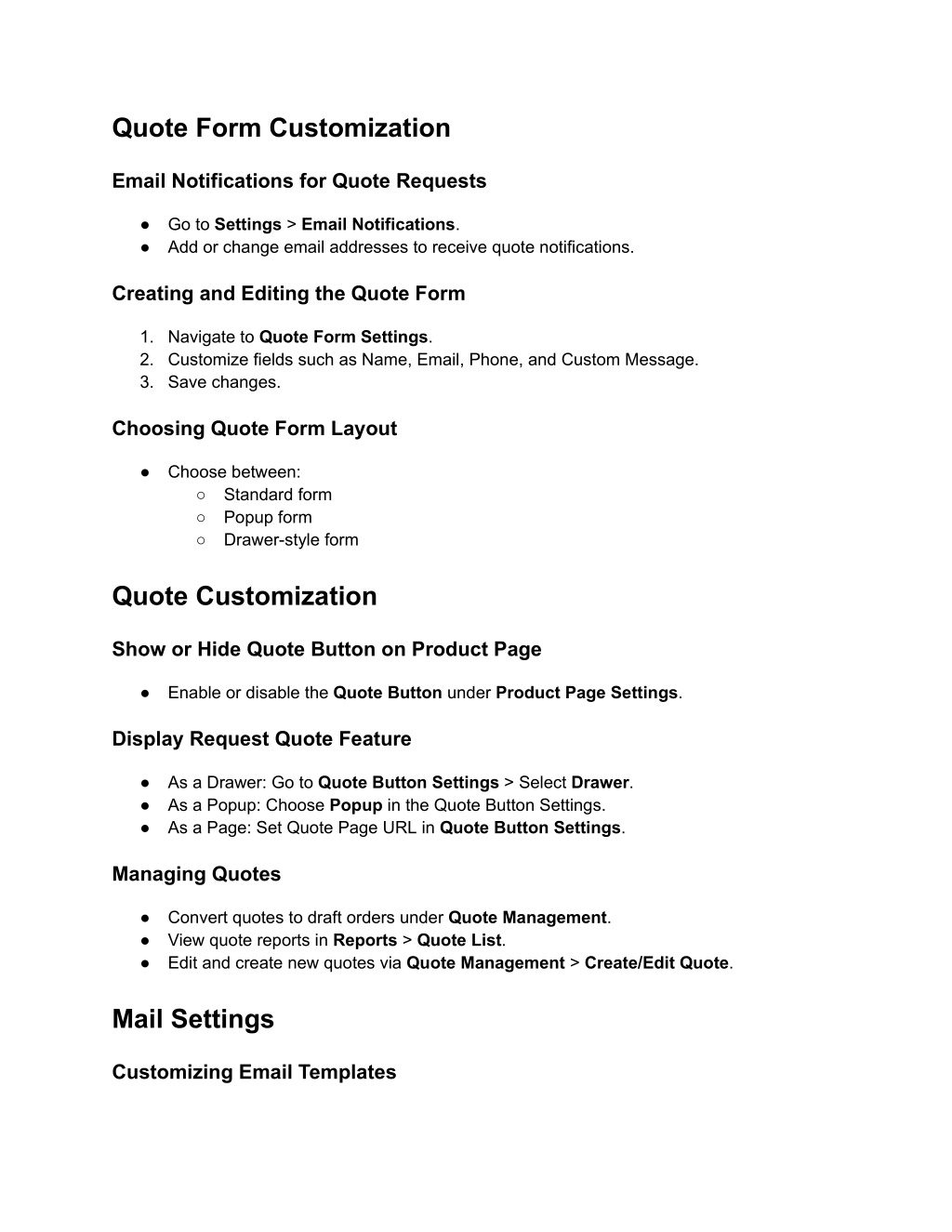 Quote Form Customization

Email Notifications for Quote Requests

● Go to Settings > Email Notifications.
● Add or change email addresses to receive quote notifications.

Creating and Editing the Quote Form

1. Navigate to Quote Form Settings.
2. Customize fields such as Name, Email, Phone, and Custom Message.
3. Save changes.

Choosing Quote Form Layout

● Choose between:
○ Standard form
○ Popup form
○ Drawer-style form

Quote Customization

Show or Hide Quote Button on Product Page

● Enable or disable the Quote Button under Product Page Settings.

Display Request Quote Feature

● As a Drawer: Go to Quote Button Settings > Select Drawer.
● As a Popup: Choose Popup in the Quote Button Settings.
● As a Page: Set Quote Page URL in Quote Button Settings.

Managing Quotes

● Convert quotes to draft orders under Quote Management.
● View quote reports in Reports > Quote List.
● Edit and create new quotes via Quote Management > Create/Edit Quote.

Mail Settings

Customizing Email Templates